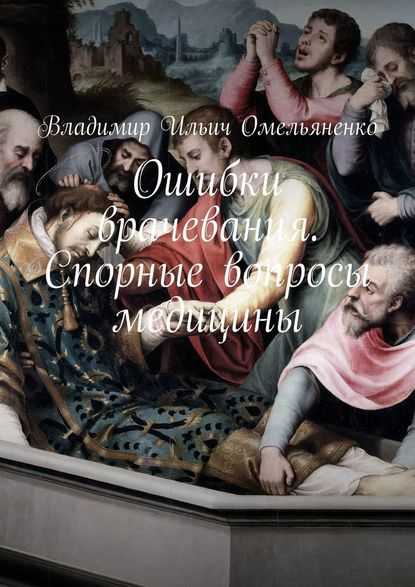 Владимир Ильич Омельяненко

Ошибки врачевания. Спорные вопросы медицины